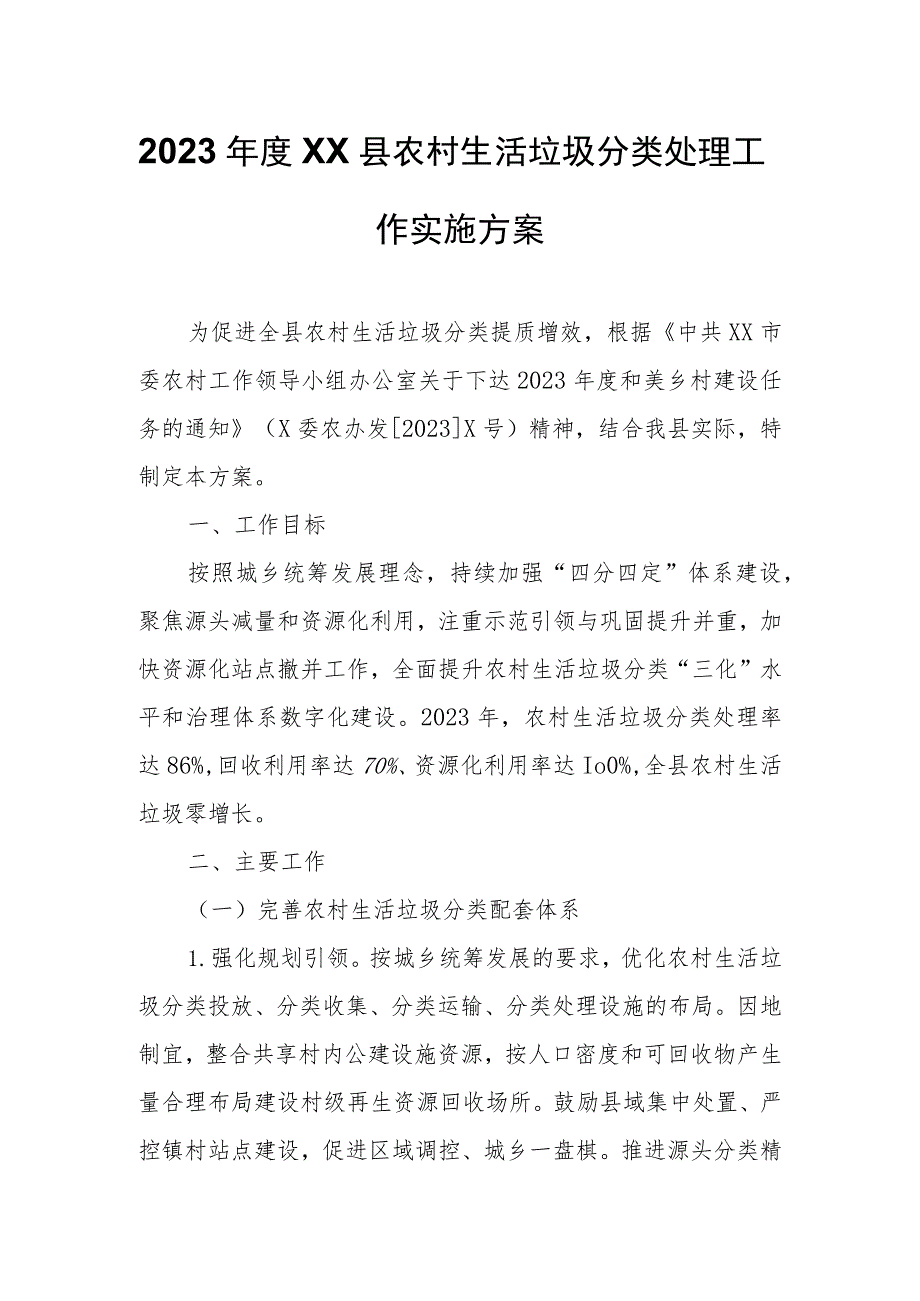 2023年度XX县农村生活垃圾分类处理工作实施方案

为促进全县农村生活垃圾分类提质增效，根据《中共XX市委农村工作领导小组办公室关于下达2023年度和美乡村建设任务的通知》（X委农办发[2023]X号）精神，结合我县实际，特制定本方案。

一、工作目标

按照城乡统筹发展理念，持续加强“四分四定”体系建设，聚焦源头减量和资源化利用，注重示范引领与巩固提升并重，加快资源化站点撤并工作，全面提升农村生活垃圾分类“三化”水平和治理体系数字化建设。2023年，农村生活垃圾分类处理率达86%,回收利用率达70%、资源化利用率达Io0%,全县农村生活垃圾零增长。

二、主要工作

（一）完善农村生活垃圾分类配套体系

1.强化规划引领。按城乡统筹发展的要求，优化农村生活垃圾分类投放、分类收集、分类运输、分类处理设施的布局。因地制宜，整合共享村内公建设施资源，按人口密度和可回收物产生量合理布局建设村级再生资源回收场所。鼓励县域集中处置、严控镇村站点建设，促进区域调控、城乡一盘棋。推进源头分类精